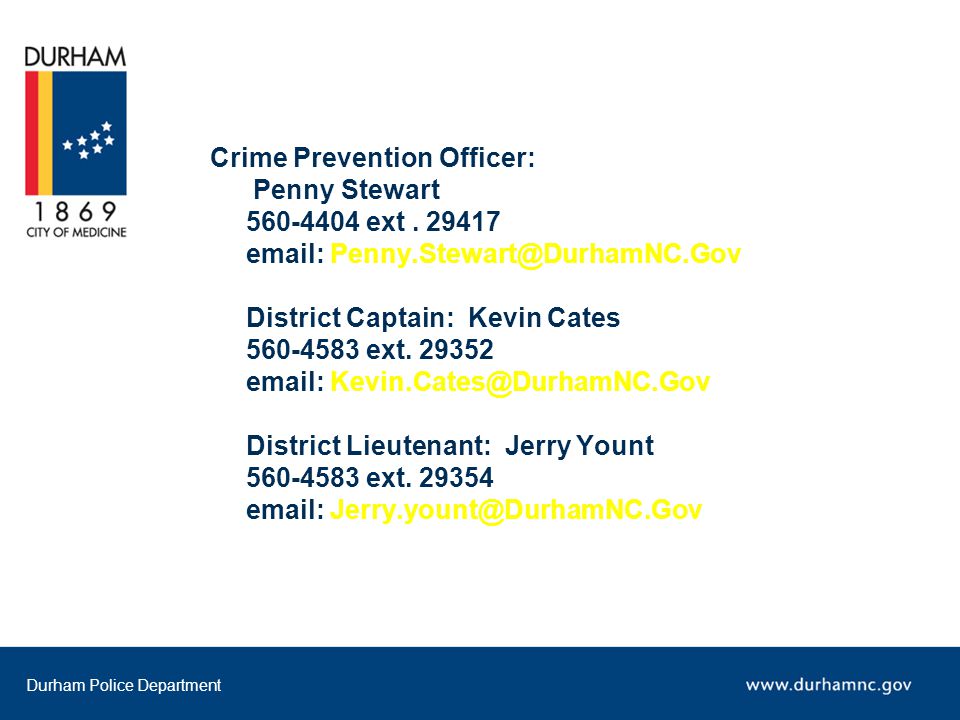 DURHAM
1869
CITY OF MEDICINE

Crime Prevention Officer:
Penny Stewart
560-4404 ext . 29417
email: Penny.Stewart@DurhamNC.Gov

District Captain: Kevin Cates
560-4583 ext. 29352
email: Kevin.Cates@DurhamNC.Gov

District Lieutenant: Jerry Yount
560-4583 ext. 29354
email: Jerry.yount@DurhamNC.Gov

Durham Police Department

www.durhamnc.gov